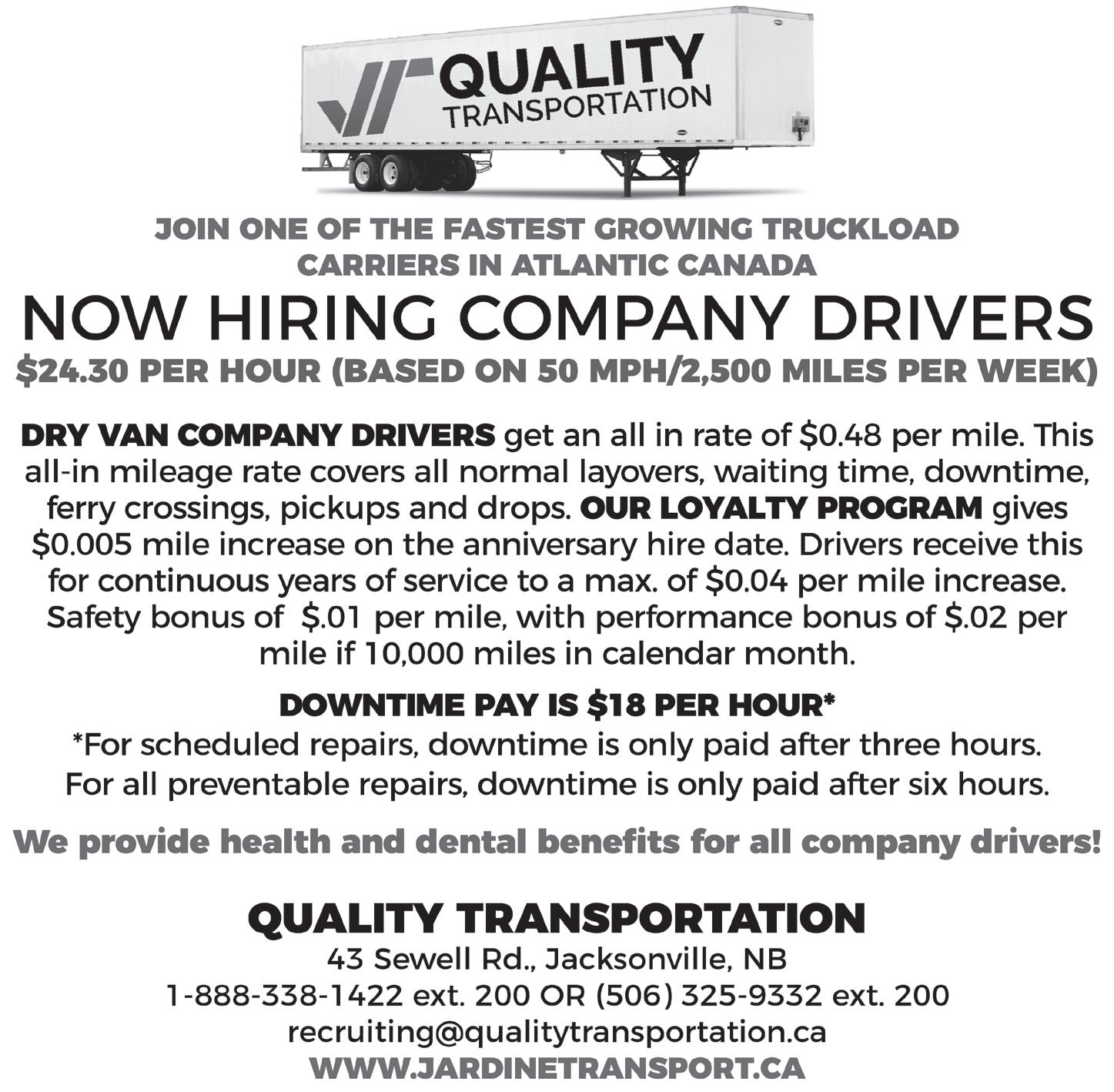 QUALITY
TRANSPORTATION

JOIN ONE OF THE FASTEST GROWING TRUCKLOAD CARRIERS IN ATLANTIC CANADA

NOW HIRING COMPANY DRIVERS

$24.30 PER HOUR (BASED ON 50 MPH/2,500 MILES PER WEEK)

DRY VAN COMPANY DRIVERS get an all in rate of $0.48 per mile. This all-in mileage rate covers all normal layovers, waiting time, downtime, ferry crossings, pickups and drops. OUR LOYALTY PROGRAM gives $0.005 mile increase on the anniversary hire date. Drivers receive this for continuous years of service to a max. of $0.04 per mile increase. Safety bonus of $.01 per mile, with performance bonus of $.02 per mile if 10,000 miles in calendar month.

DOWNTIME PAY IS $18 PER HOUR*

*For scheduled repairs, downtime is only paid after three hours.
For all preventable repairs, downtime is only paid after six hours.

We provide health and dental benefits for all company drivers!

QUALITY TRANSPORTATION
43 Sewell Rd., Jacksonville, NB
1-888-338-1422 ext. 200 OR (506) 325-9332 ext. 200
recruiting@qualitytransportation.ca
WWW.JARDINETRANSPORT.CA